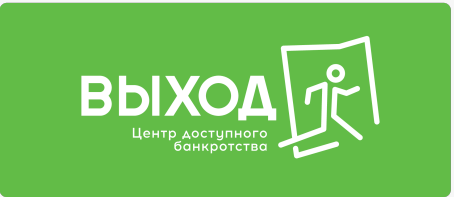 ВЫХОД

Центр доступного банкротства